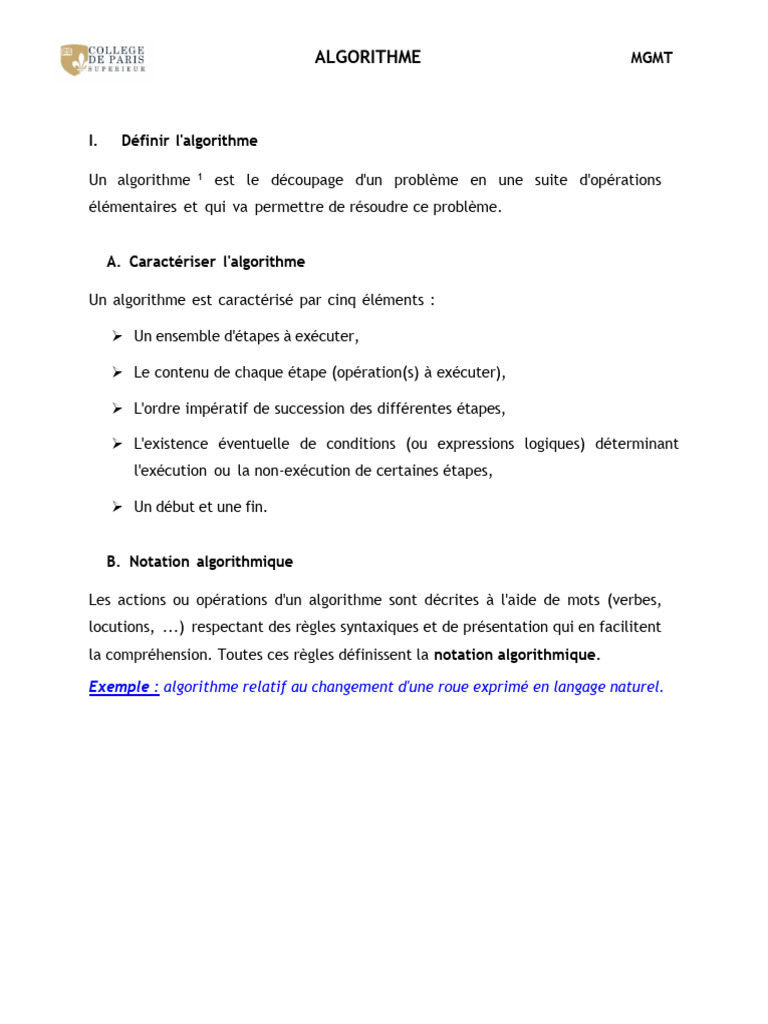 COLLEGE DE PARIS SUPERIEUR

ALGORITHME

MGMT

I. Définir l'algorithme

Un algorithme $^1$ est le découpage d'un problème en une suite d'opérations élémentaires et qui va permettre de résoudre ce problème.

A. Caractériser l'algorithme

Un algorithme est caractérisé par cinq éléments :

➢ Un ensemble d'étapes à exécuter,

➢ Le contenu de chaque étape (opération(s) à exécuter),

➢ L'ordre impératif de succession des différentes étapes,

➢ L'existence éventuelle de conditions (ou expressions logiques) déterminant l'exécution ou la non-exécution de certaines étapes,

➢ Un début et une fin.

B. Notation algorithmique

Les actions ou opérations d'un algorithme sont décrites à l'aide de mots (verbes, locutions, ...) respectant des règles syntaxiques et de présentation qui en facilitent la compréhension. Toutes ces règles définissent la notation algorithmique.

Exemple : algorithme relatif au changement d'une roue exprimé en langage naturel.